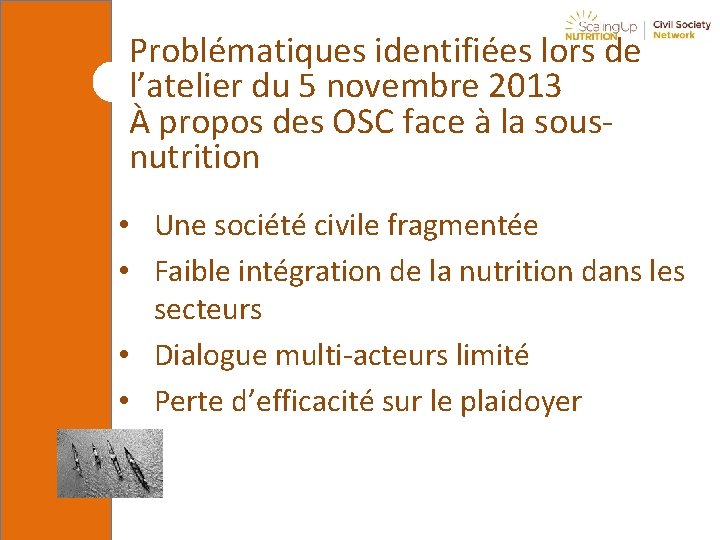 ScalingUp NUTRITION Civil Society Network

Problématiques identifiées lors de l'atelier du 5 novembre 2013
À propos des OSC face à la sous-nutrition

• Une société civile fragmentée
• Faible intégration de la nutrition dans les secteurs
• Dialogue multi-acteurs limité
• Perte d'efficacité sur le plaidoyer